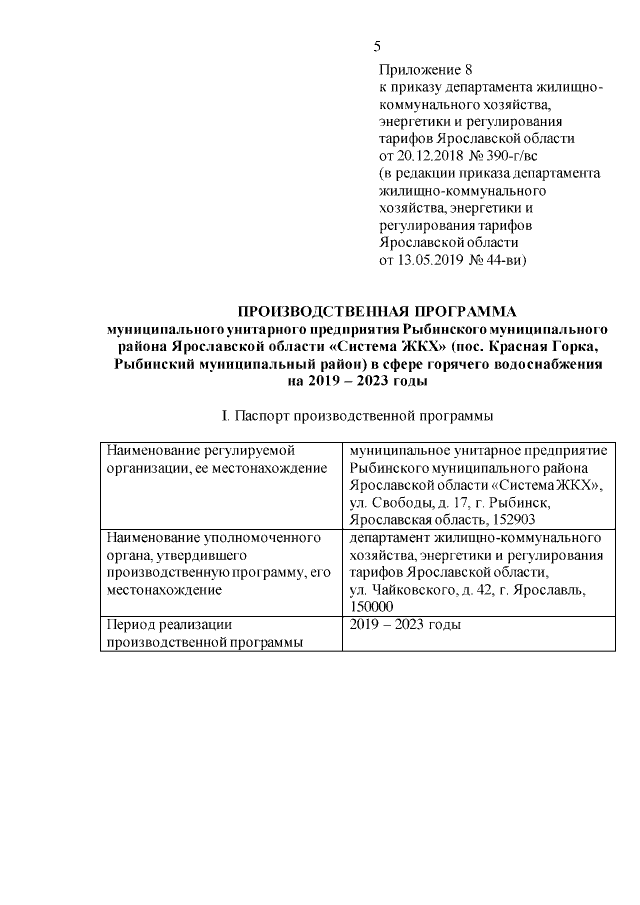 5

Приложение 8
к приказу департамента жилищно-коммунального хозяйства, энергетики и регулирования тарифов Ярославской области
от 20.12.2018 № 390-г/вс
(в редакции приказа департамента жилищно-коммунального хозяйства, энергетики и регулирования тарифов Ярославской области
от 13.05.2019 № 44-ви)

ПРОИЗВОДСТВЕННАЯ ПРОГРАММА
муниципального унитарного предприятия Рыбинского муниципального района Ярославской области «Система ЖКХ» (пос. Красная Горка, Рыбинский муниципальный район) в сфере горячего водоснабжения на 2019 – 2023 годы

I. Паспорт производственной программы

| Наименование регулируемой организации, ее местонахождение | муниципальное унитарное предприятие Рыбинского муниципального района Ярославской области «Система ЖКХ», ул. Свободы, д. 17, г. Рыбинск, Ярославская область, 152903 |
|---|---|
| Наименование уполномоченного органа, утвердившего производственную программу, его местонахождение | департамент жилищно-коммунального хозяйства, энергетики и регулирования тарифов Ярославской области, ул. Чайковского, д. 42, г. Ярославль, 150000 |
| Период реализации производственной программы | 2019 – 2023 годы |